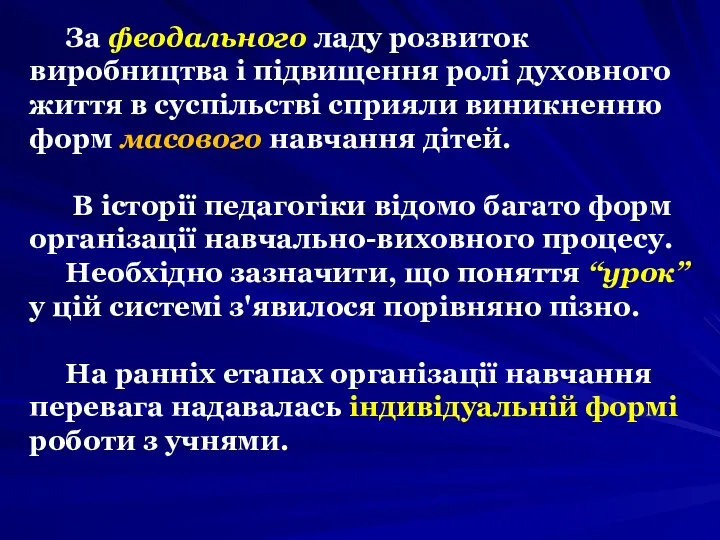 За феодального ладу розвиток виробництва і підвищення ролі духовного життя в суспільстві сприяли виникненню форм масового навчання дітей.

В історії педагогіки відомо багато форм організації навчально-виховного процесу.
Необхідно зазначити, що поняття “урок” у цій системі з'явилося порівняно пізно.

На ранніх етапах організації навчання перевага надавалась індивідуальній формі роботи з учнями.